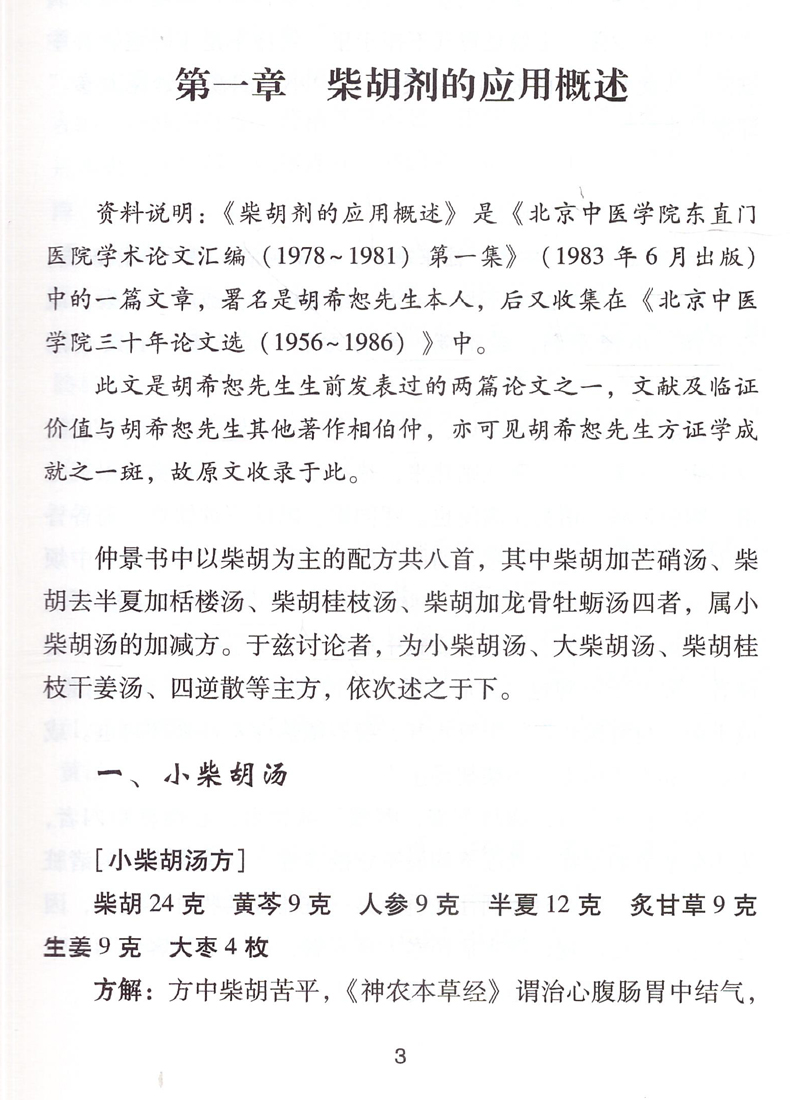 第一章　柴胡剂的应用概述

资料说明：《柴胡剂的应用概述》是《北京中医学院东直门医院学术论文汇编（1978~1981）第一集》（1983年6月出版）中的一篇文章，署名是胡希恕先生本人，后又收集在《北京中医学院三十年论文选（1956~1986）》中。

此文是胡希恕先生生前发表过的两篇论文之一，文献及临证价值与胡希恕先生其他著作相伯仲，亦可见胡希恕先生方证学成就之一斑，故原文收录于此。

仲景书中以柴胡为主的配方共八首，其中柴胡加芒硝汤、柴胡去半夏加栝楼汤、柴胡桂枝汤、柴胡加龙骨牡蛎汤四者，属小柴胡汤的加减方。于兹讨论者，为小柴胡汤、大柴胡汤、柴胡桂枝干姜汤、四逆散等主方，依次述之于下。

一、小柴胡汤

［小柴胡汤方］
柴胡24克　黄芩9克　人参9克　半夏12克　炙甘草9克　生姜9克　大枣4枚

方解：方中柴胡苦平，《神农本草经》谓治心腹肠胃中结气，

3